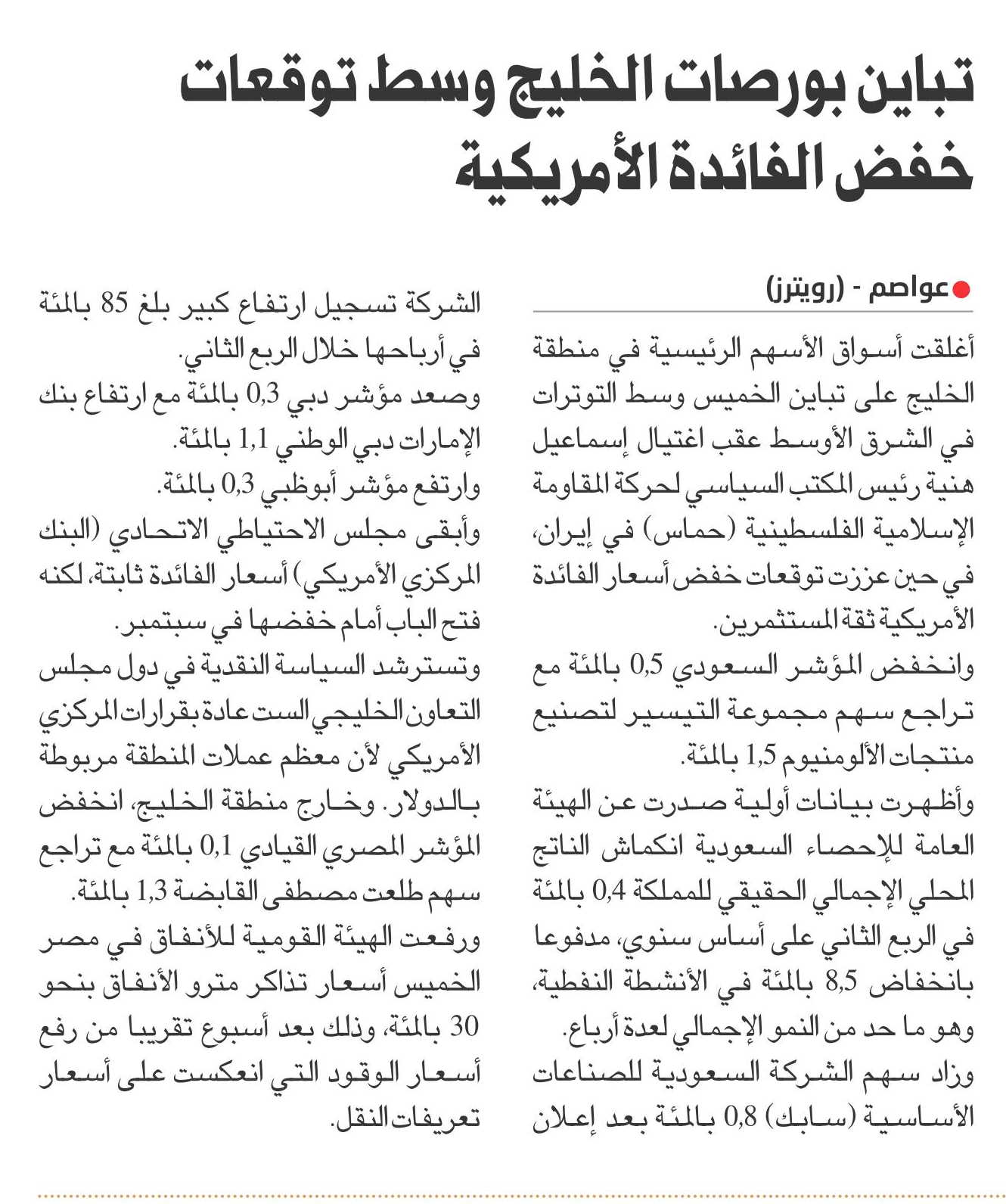 تباين بورصات الخليج وسط توقعات خفض الفائدة الأمريكية

عواصم - (رويترز)

أغلقت أسواق الأسهم الرئيسية في منطقة الخليج على تباين الخميس وسط التوترات في الشرق الأوسط عقب اغتيال إسماعيل هنية رئيس المكتب السياسي لحركة المقاومة الإسلامية الفلسطينية (حماس) في إيران، في حين عززت توقعات خفض أسعار الفائدة الأمريكية ثقة المستثمرين.

وانخفض المؤشر السعودي 0,5 بالمئة مع تراجع سهم مجموعة التيسير لتصنيع منتجات الألومنيوم 1,5 بالمئة.

وأظهرت بيانات أولية صدرت عن الهيئة العامة للإحصاء السعودية انكماش الناتج المحلي الإجمالي الحقيقي للمملكة 0,4 بالمئة في الربع الثاني على أساس سنوي، مدفوعا بانخفاض 8,5 بالمئة في الأنشطة النفطية، وهو ما حد من النمو الإجمالي لعدة أرباع.

وزاد سهم الشركة السعودية للصناعات الأساسية (سابك) 0,8 بالمئة بعد إعلان الشركة تسجيل ارتفاع كبير بلغ 85 بالمئة في أرباحها خلال الربع الثاني.

وصعد مؤشر دبي 0,3 بالمئة مع ارتفاع بنك الإمارات دبي الوطني 1,1 بالمئة.

وارتفع مؤشر أبوظبي 0,3 بالمئة.

وأبقى مجلس الاحتياطي الاتحادي (البنك المركزي الأمريكي) أسعار الفائدة ثابتة، لكنه فتح الباب أمام خفضها في سبتمبر.

وتسترشد السياسة النقدية في دول مجلس التعاون الخليجي الست عادة بقرارات المركزي الأمريكي لأن معظم عملات المنطقة مربوطة بالدولار. وخارج منطقة الخليج، انخفض المؤشر المصري القيادي 0,1 بالمئة مع تراجع سهم طلعت مصطفى القابضة 1,3 بالمئة.

ورفعت الهيئة القومية للأنفاق في مصر الخميس أسعار تذاكر مترو الأنفاق بنحو 30 بالمئة، وذلك بعد أسبوع تقريبا من رفع أسعار الوقود التي انعكست على أسعار تعريفات النقل.